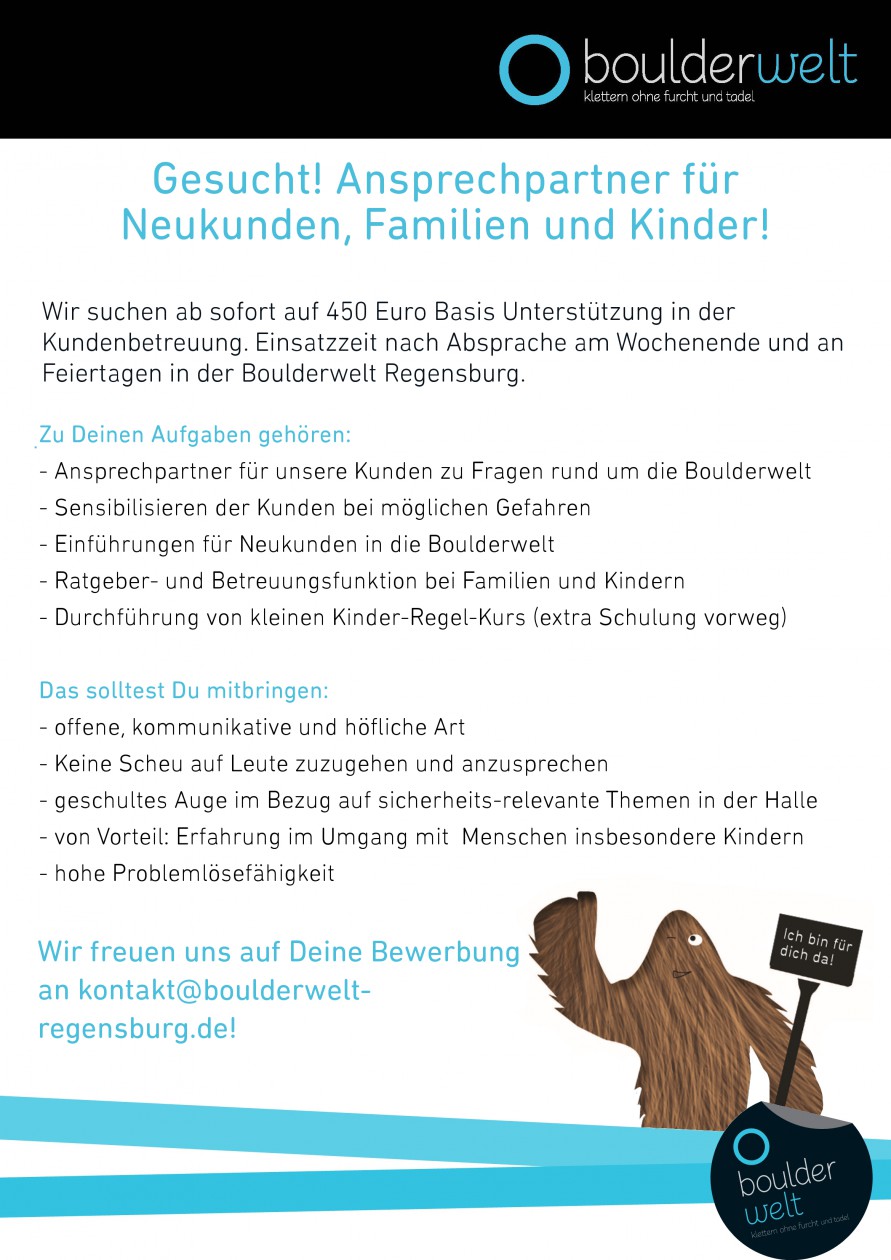 boulderwelt
klettern ohne furcht und tadel

Gesucht! Ansprechpartner für Neukunden, Familien und Kinder!

Wir suchen ab sofort auf 450 Euro Basis Unterstützung in der Kundenbetreuung. Einsatzzeit nach Absprache am Wochenende und an Feiertagen in der Boulderwelt Regensburg.

Zu Deinen Aufgaben gehören:
- Ansprechpartner für unsere Kunden zu Fragen rund um die Boulderwelt
- Sensibilisieren der Kunden bei möglichen Gefahren
- Einführungen für Neukunden in die Boulderwelt
- Ratgeber- und Betreuungsfunktion bei Familien und Kindern
- Durchführung von kleinen Kinder-Regel-Kurs (extra Schulung vorweg)

Das solltest Du mitbringen:
- offene, kommunikative und höfliche Art
- Keine Scheu auf Leute zuzugehen und anzusprechen
- geschultes Auge im Bezug auf sicherheits-relevante Themen in der Halle
- von Vorteil: Erfahrung im Umgang mit Menschen insbesondere Kindern
- hohe Problemlösefähigkeit

Wir freuen uns auf Deine Bewerbung an kontakt@boulderwelt-regensburg.de!

Ich bin für dich da!

boulder welt
klettern ohne furcht und tadel